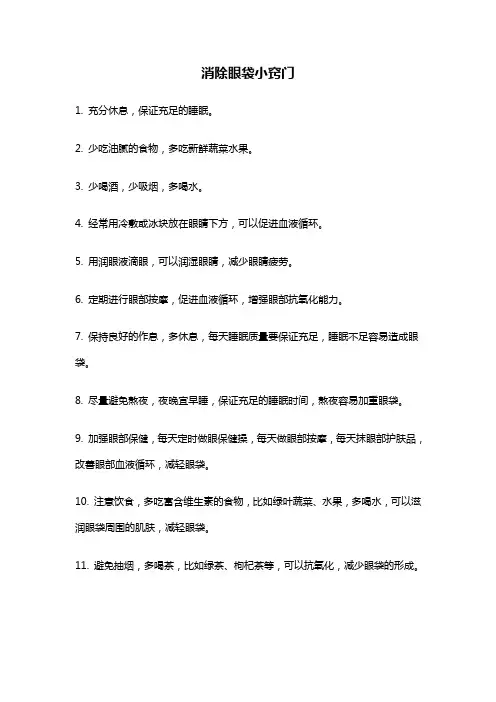 消除眼袋小窍门

1. 充分休息，保证充足的睡眠。

2. 少吃油腻的食物，多吃新鲜蔬菜水果。

3. 少喝酒，少吸烟，多喝水。

4. 经常用冷敷或冰块放在眼睛下方，可以促进血液循环。

5. 用润眼液滴眼，可以润湿眼睛，减少眼睛疲劳。

6. 定期进行眼部按摩，促进血液循环，增强眼部抗氧化能力。

7. 保持良好的作息，多休息，每天睡眠质量要保证充足，睡眠不足容易造成眼袋。

8. 尽量避免熬夜，夜晚宜早睡，保证充足的睡眠时间，熬夜容易加重眼袋。

9. 加强眼部保健，每天定时做眼保健操，每天做眼部按摩，每天抹眼部护肤品，改善眼部血液循环，减轻眼袋。

10. 注意饮食，多吃富含维生素的食物，比如绿叶蔬菜、水果，多喝水，可以滋润眼袋周围的肌肤，减轻眼袋。

11. 避免抽烟，多喝茶，比如绿茶、枸杞茶等，可以抗氧化，减少眼袋的形成。